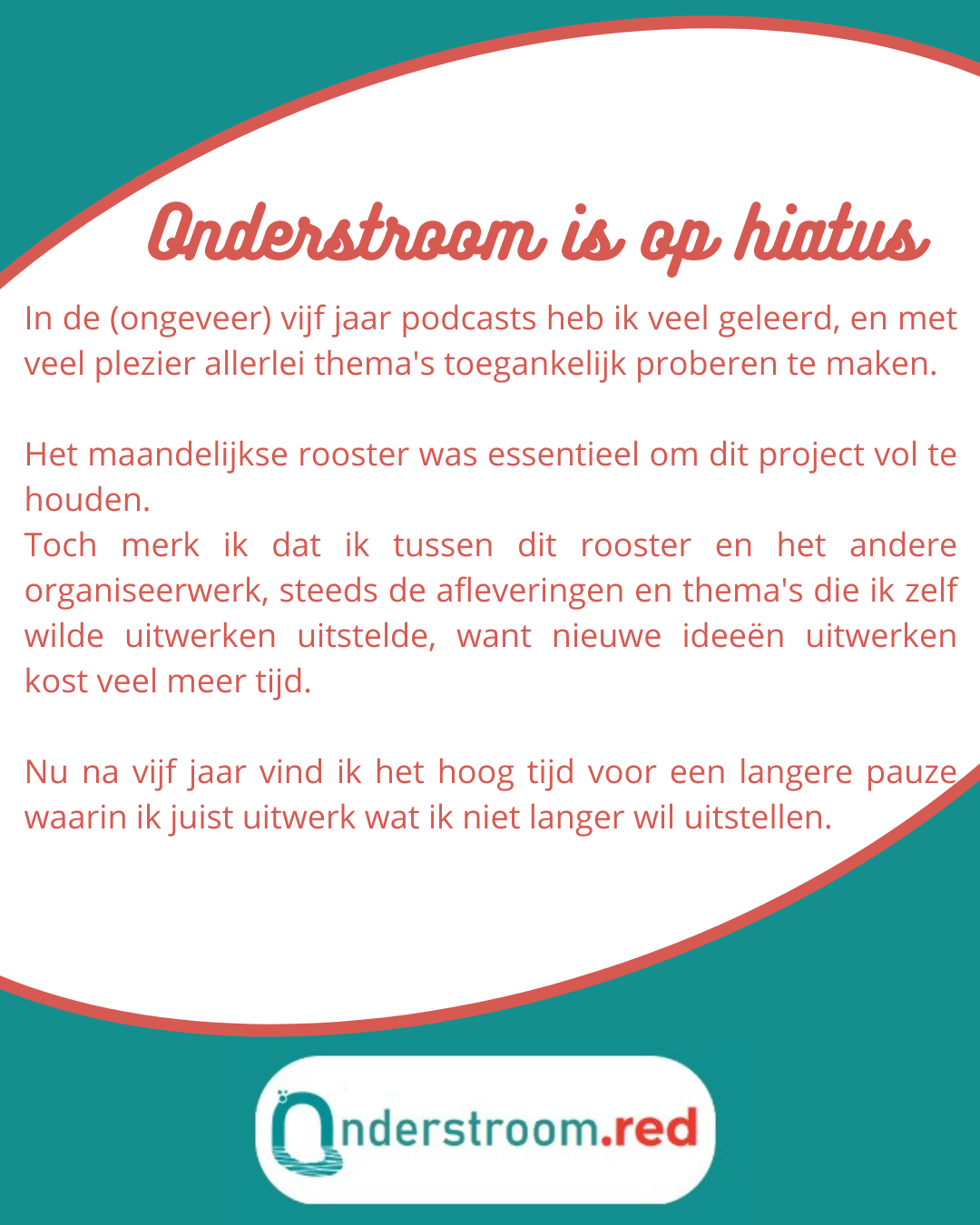 Onderstroom is op hiatus

In de (ongeveer) vijf jaar podcasts heb ik veel geleerd, en met veel plezier allerlei thema's toegankelijk proberen te maken.

Het maandelijkse rooster was essentieel om dit project vol te houden.
Toch merk ik dat ik tussen dit rooster en het andere organiseerwerk, steeds de afleveringen en thema's die ik zelf wilde uitwerken uitstelde, want nieuwe ideeën uitwerken kost veel meer tijd.

Nu na vijf jaar vind ik het hoog tijd voor een langere pauze waarin ik juist uitwerk wat ik niet langer wil uitstellen.

Onderstroom.red